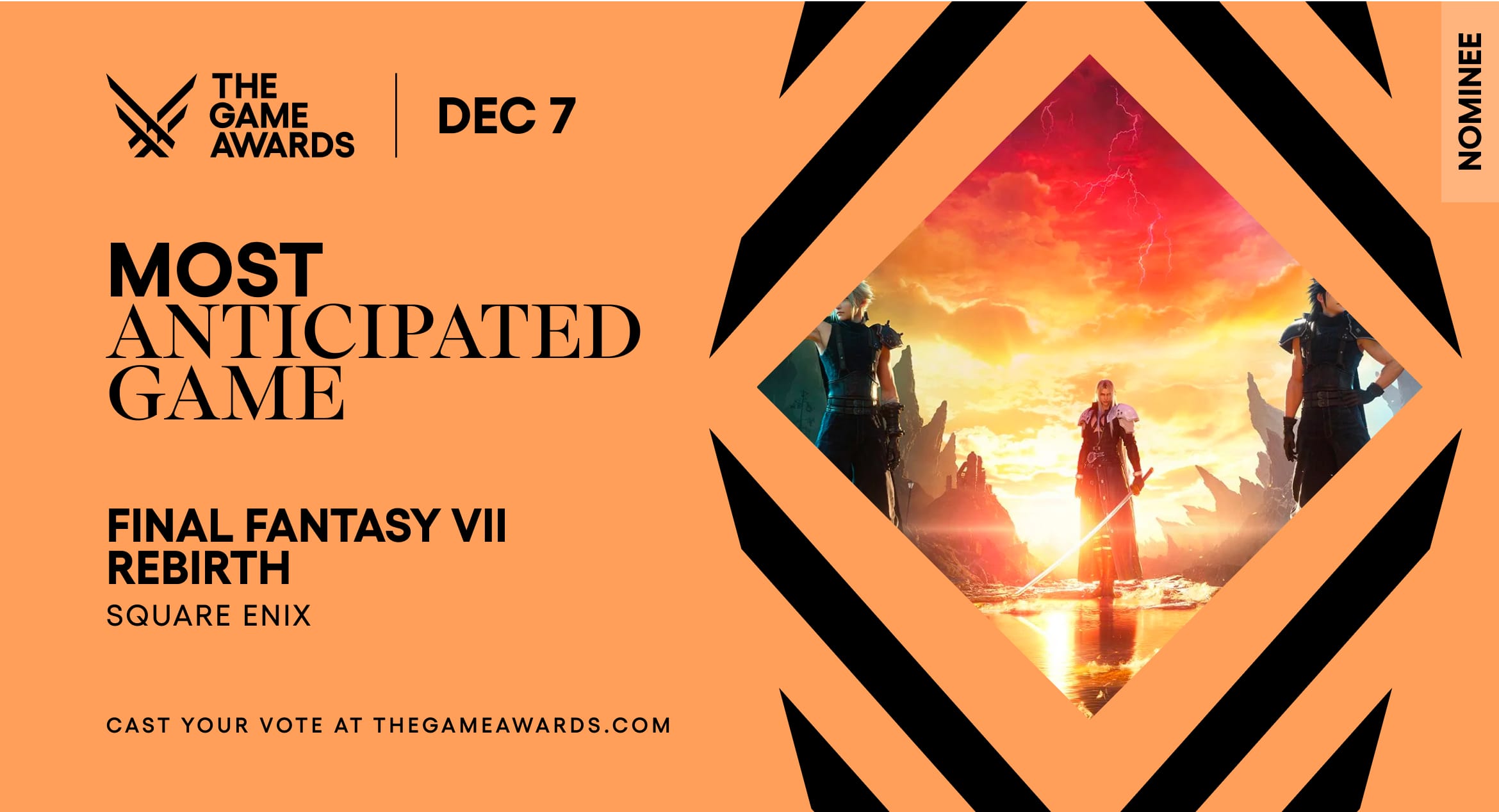 THE GAME AWARDS

DEC 7

NOMINEE

MOST ANTICIPATED GAME

FINAL FANTASY VII REBIRTH

SQUARE ENIX

CAST YOUR VOTE AT THEGAMEAWARDS.COM